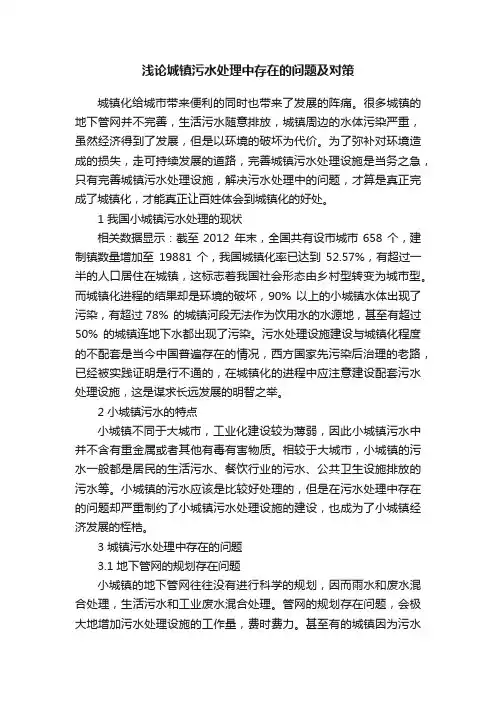 浅论城镇污水处理中存在的问题及对策

城镇化给城市带来便利的同时也带来了发展的阵痛。很多城镇的地下管网并不完善，生活污水随意排放，城镇周边的水体污染严重，虽然经济得到了发展，但是以环境的破坏为代价。为了弥补对环境造成的损失，走可持续发展的道路，完善城镇污水处理设施是当务之急，只有完善城镇污水处理设施，解决污水处理中的问题，才算是真正完成了城镇化，才能真正让百姓体会到城镇化的好处。

1 我国小城镇污水处理的现状

相关数据显示：截至 2012 年末，全国共有设市城市 658 个，建制镇数量增加至 19881 个，我国城镇化率已达到 52.57%，有超过一半的人口居住在城镇，这标志着我国社会形态由乡村型转变为城市型。而城镇化进程的结果却是环境的破坏，90% 以上的小城镇水体出现了污染，有超过 78% 的城镇河段无法作为饮用水的水源地，甚至有超过 50% 的城镇连地下水都出现了污染。污水处理设施建设与城镇化程度的不配套是当今中国普遍存在的情况，西方国家先污染后治理的老路，已经被实践证明是行不通的，在城镇化的进程中应注意建设配套污水处理设施，这是谋求长远发展的明智之举。

2 小城镇污水的特点

小城镇不同于大城市，工业化建设较为薄弱，因此小城镇污水中并不含有重金属或者其他有毒有害物质。相较于大城市，小城镇的污水一般都是居民的生活污水、餐饮行业的污水、公共卫生设施排放的污水等。小城镇的污水应该是比较好处理的，但是在污水处理中存在的问题却严重制约了小城镇污水处理设施的建设，也成为了小城镇经济发展的桎梏。

3 城镇污水处理中存在的问题

3.1 地下管网的规划存在问题

小城镇的地下管网往往没有进行科学的规划，因而雨水和废水混合处理，生活污水和工业废水混合处理。管网的规划存在问题，会极大地增加污水处理设施的工作量，费时费力。甚至有的城镇因为污水